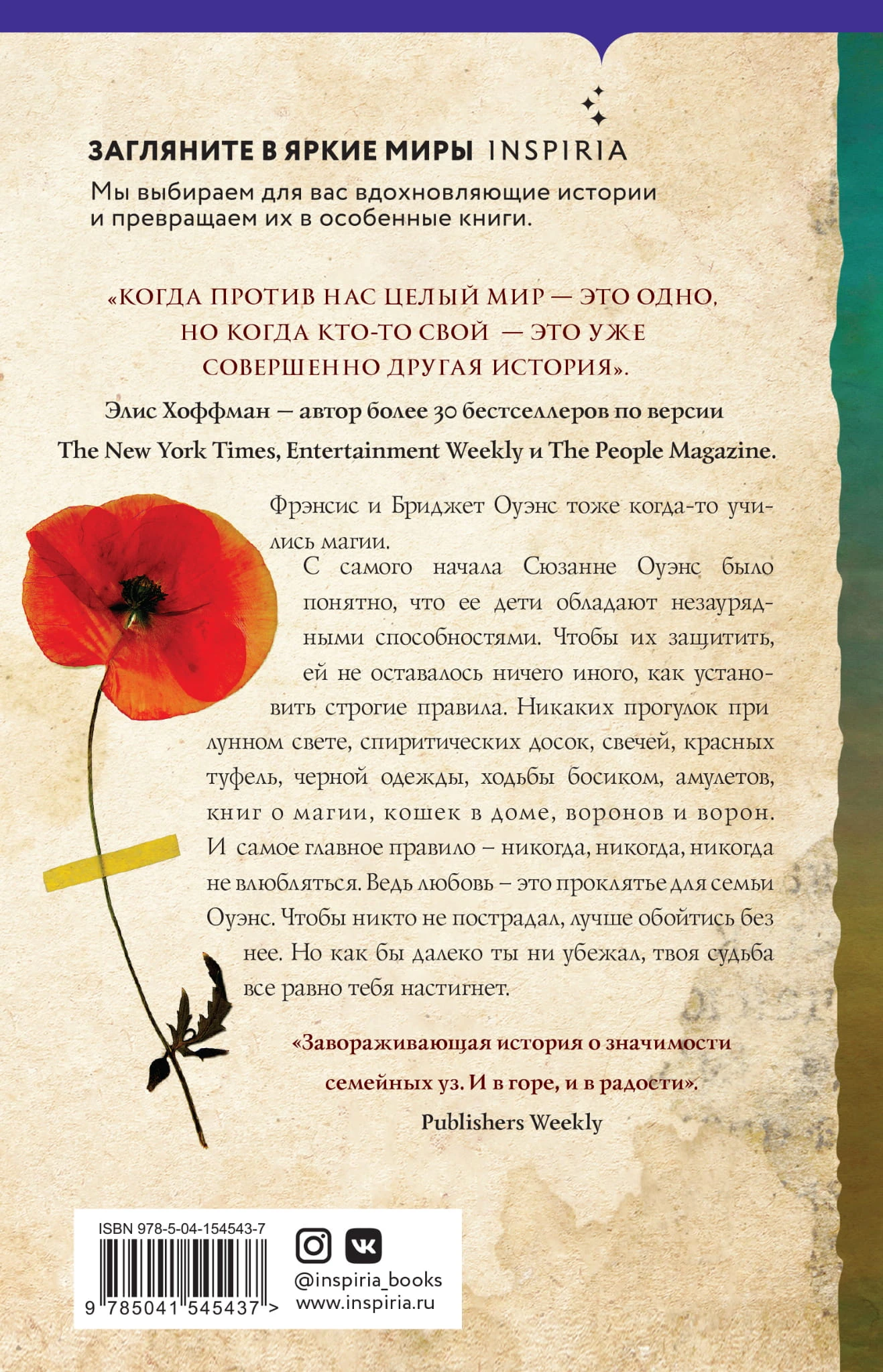 ЗАГЛЯНИТЕ В ЯРКИЕ МИРЫ INSPIRIA

Мы выбираем для вас вдохновляющие истории и превращаем их в особенные книги.

«КОГДА ПРОТИВ НАС ЦЕЛЫЙ МИР — ЭТО ОДНО, НО КОГДА КТО-ТО СВОЙ — ЭТО УЖЕ СОВЕРШЕННО ДРУГАЯ ИСТОРИЯ».

Элис Хоффман — автор более 30 бестселлеров по версии The New York Times, Entertainment Weekly и The People Magazine.

Фрэнсис и Бриджет Оуэнс тоже когда-то учились магии.

С самого начала Сюзанне Оуэнс было понятно, что ее дети обладают незаурядными способностями. Чтобы их защитить, ей не оставалось ничего иного, как установить строгие правила. Никаких прогулок при лунном свете, спиритических досок, свечей, красных туфель, черной одежды, ходьбы босиком, амулетов, книг о магии, кошек в доме, воронов и ворон. И самое главное правило – никогда, никогда, никогда не влюбляться. Ведь любовь – это проклятье для семьи Оуэнс. Чтобы никто не пострадал, лучше обойтись без нее. Но как бы далеко ты ни убежал, твоя судьба все равно тебя настигнет.

«Завораживающая история о значимости семейных уз. И в горе, и в радости».
Publishers Weekly

ISBN 978-5-04-154543-7
9 785041 545437 >

@inspiria_books
www.inspiria.ru